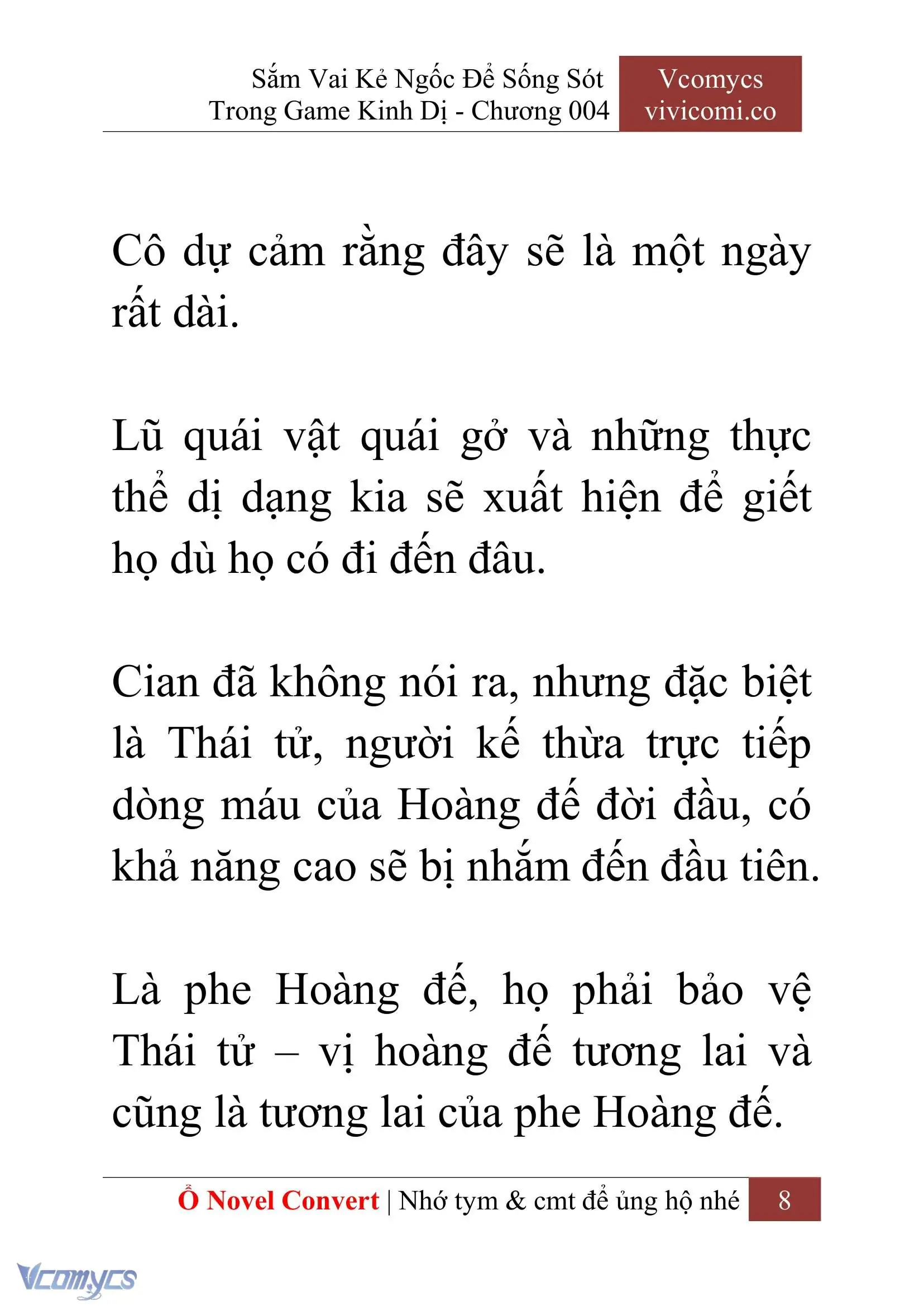 Sắm Vai Kẻ Ngốc Để Sống Sót Trong Game Kinh Dị - Chương 004

Vcomycs vivicomi.co

Cô dự cảm rằng đây sẽ là một ngày rất dài.

Lũ quái vật quái gở và những thực thể dị dạng kia sẽ xuất hiện để giết họ dù họ có đi đến đâu.

Cian đã không nói ra, nhưng đặc biệt là Thái tử, người kế thừa trực tiếp dòng máu của Hoàng đế đời đầu, có khả năng cao sẽ bị nhắm đến đầu tiên.

Là phe Hoàng đế, họ phải bảo vệ Thái tử – vị hoàng đế tương lai và cũng là tương lai của phe Hoàng đế.

Ổ Novel Convert | Nhớ tym & cmt để ủng hộ nhé 8

Vcomycs